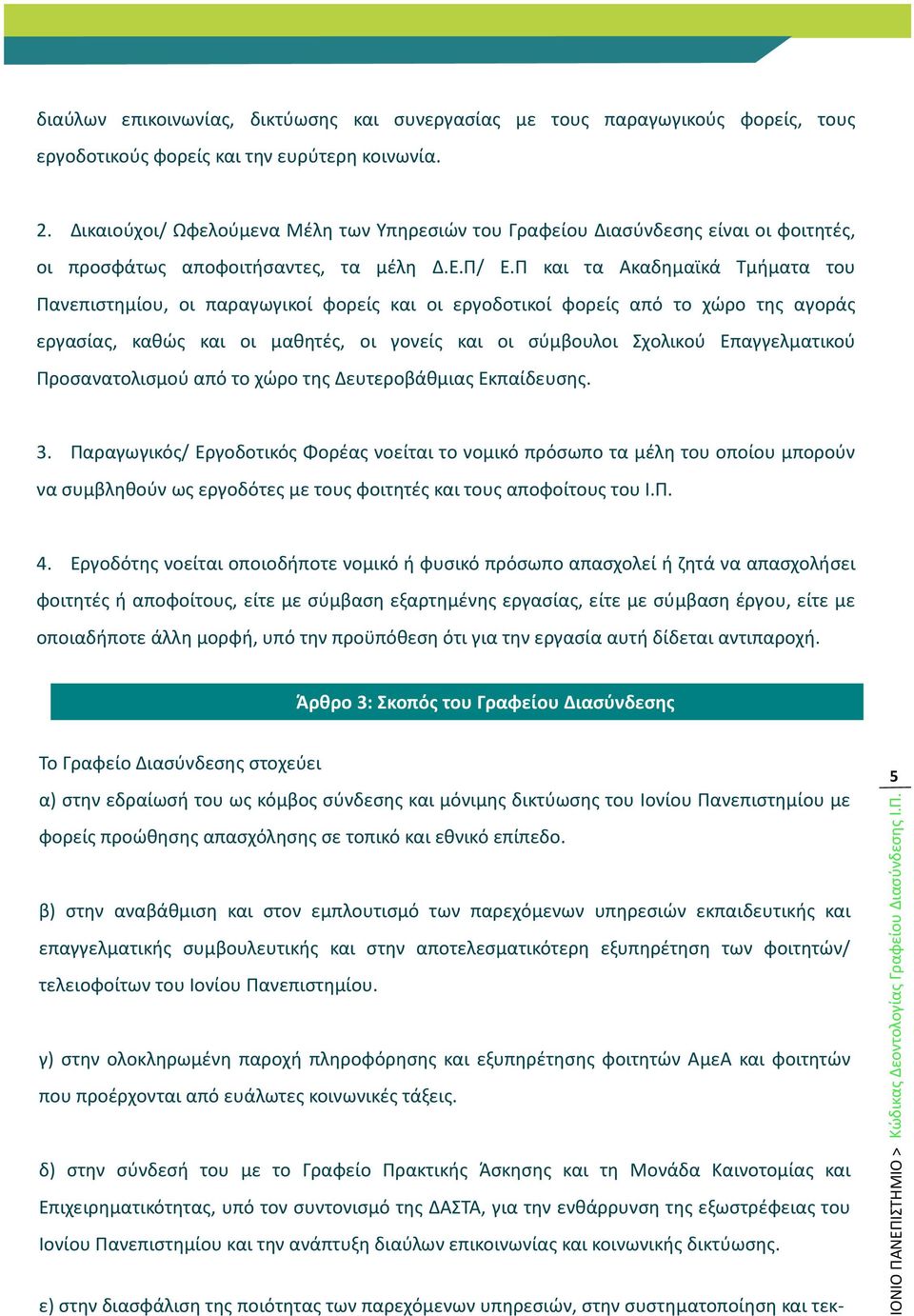 διαύλων επικοινωνίας, δικτύωσης και συνεργασίας με τους παραγωγικούς φορείς, τους εργοδοτικούς φορείς και την ευρύτερη κοινωνία.

2. Δικαιούχοι/ Ωφελούμενα Μέλη των Υπηρεσιών του Γραφείου Διασύνδεσης είναι οι φοιτητές, οι προσφάτως αποφοιτήσαντες, τα μέλη Δ.Ε.Π/ Ε.Π και τα Ακαδημαϊκά Τμήματα του Πανεπιστημίου, οι παραγωγικοί φορείς και οι εργοδοτικοί φορείς από το χώρο της αγοράς εργασίας, καθώς και οι μαθητές, οι γονείς και οι σύμβουλοι Σχολικού Επαγγελματικού Προσανατολισμού από το χώρο της Δευτεροβάθμιας Εκπαίδευσης.

3. Παραγωγικός/ Εργοδοτικός Φορέας νοείται το νομικό πρόσωπο τα μέλη του οποίου μπορούν να συμβληθούν ως εργοδότες με τους φοιτητές και τους αποφοίτους του Ι.Π.

4. Εργοδότης νοείται οποιοδήποτε νομικό ή φυσικό πρόσωπο απασχολεί ή ζητά να απασχολήσει φοιτητές ή αποφοίτους, είτε με σύμβαση εξαρτημένης εργασίας, είτε με σύμβαση έργου, είτε με οποιαδήποτε άλλη μορφή, υπό την προϋπόθεση ότι για την εργασία αυτή δίδεται αντιπαροχή.

Άρθρο 3: Σκοπός του Γραφείου Διασύνδεσης

Το Γραφείο Διασύνδεσης στοχεύει
α) στην εδραίωσή του ως κόμβος σύνδεσης και μόνιμης δικτύωσης του Ιονίου Πανεπιστημίου με φορείς προώθησης απασχόλησης σε τοπικό και εθνικό επίπεδο.

β) στην αναβάθμιση και στον εμπλουτισμό των παρεχόμενων υπηρεσιών εκπαιδευτικής και επαγγελματικής συμβουλευτικής και στην αποτελεσματικότερη εξυπηρέτηση των φοιτητών/ τελειοφοίτων του Ιονίου Πανεπιστημίου.

γ) στην ολοκληρωμένη παροχή πληροφόρησης και εξυπηρέτησης φοιτητών ΑμεΑ και φοιτητών που προέρχονται από ευάλωτες κοινωνικές τάξεις.

δ) στην σύνδεσή του με το Γραφείο Πρακτικής Άσκησης και τη Μονάδα Καινοτομίας και Επιχειρηματικότητας, υπό τον συντονισμό της ΔΑΣΤΑ, για την ενθάρρυνση της εξωστρέφειας του Ιονίου Πανεπιστημίου και την ανάπτυξη διαύλων επικοινωνίας και κοινωνικής δικτύωσης.

ε) στην διασφάλιση της ποιότητας των παρεχόμενων υπηρεσιών, στην συστηματοποίηση και τεκ-

5
ΙΟΝΙΟ ΠΑΝΕΠΙΣΤΗΜΙΟ > Κώδικας Δεοντολογίας Γραφείου Διασύνδεσης Ι.Π.